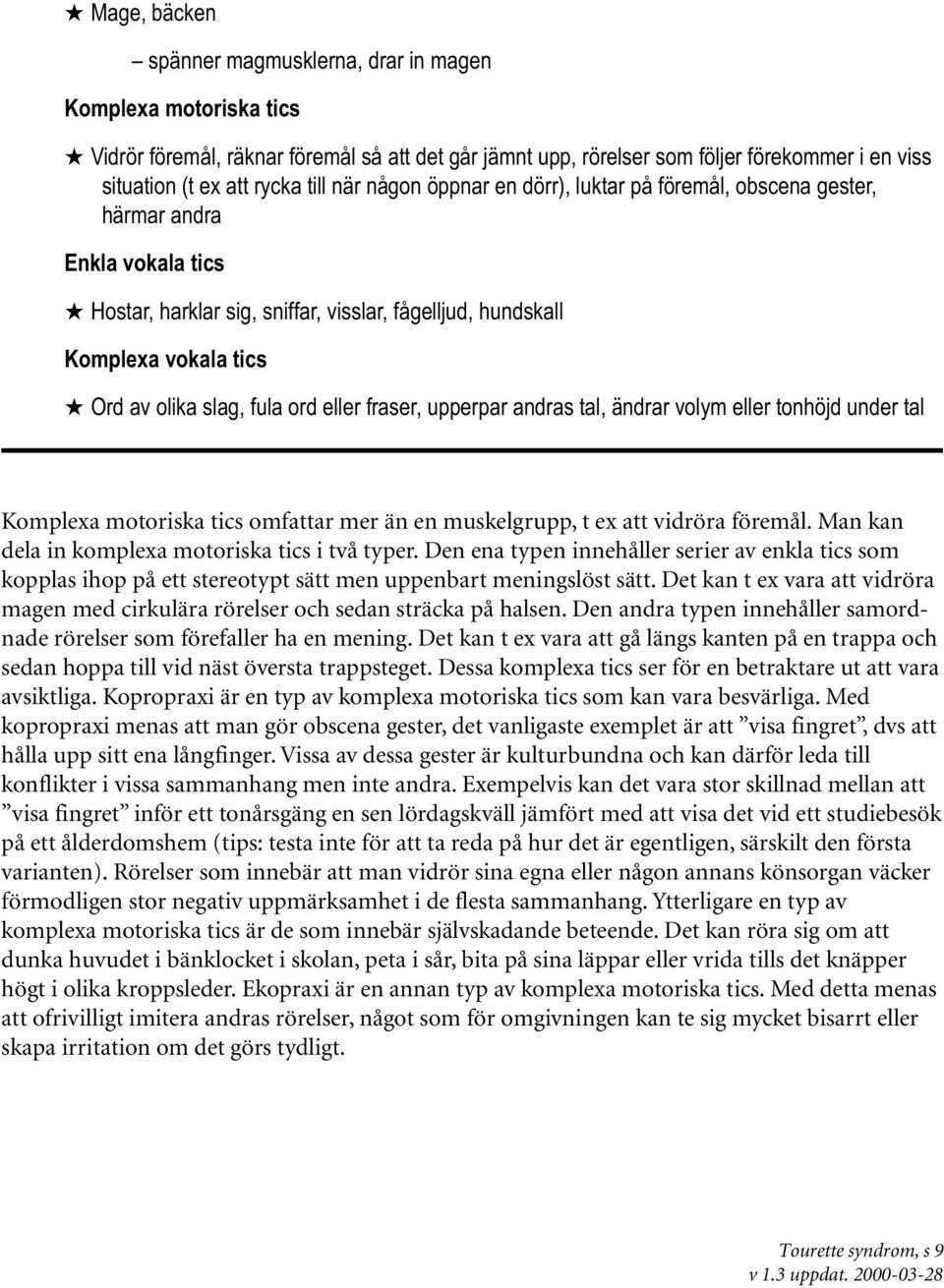 ★ Mage, bäcken

– spänner magmusklerna, drar in magen

Komplexa motoriska tics

★ Vidrör föremål, räknar föremål så att det går jämnt upp, rörelser som följer förekommer i en viss situation (t ex att rycka till när någon öppnar en dörr), luktar på föremål, obscena gester, härmar andra

Enkla vokala tics

★ Hostar, harklar sig, sniffar, visslar, fågelljud, hundskall

Komplexa vokala tics

★ Ord av olika slag, fula ord eller fraser, upperpar andras tal, ändrar volym eller tonhöjd under tal

Komplexa motoriska tics omfattar mer än en muskelgrupp, t ex att vidröra föremål. Man kan dela in komplexa motoriska tics i två typer. Den ena typen innehåller serier av enkla tics som kopplas ihop på ett stereotypt sätt men uppenbart meningslöst sätt. Det kan t ex vara att vidröra magen med cirkulära rörelser och sedan sträcka på halsen. Den andra typen innehåller samordnade rörelser som förefaller ha en mening. Det kan t ex vara att gå längs kanten på en trappa och sedan hoppa till vid näst översta trappsteget. Dessa komplexa tics ser för en betraktare ut att vara avsiktliga. Kopropraxi är en typ av komplexa motoriska tics som kan vara besvärliga. Med kopropraxi menas att man gör obscena gester, det vanligaste exemplet är att ”visa fingret”, dvs att hålla upp sitt ena långfinger. Vissa av dessa gester är kulturbundna och kan därför leda till konflikter i vissa sammanhang men inte andra. Exempelvis kan det vara stor skillnad mellan att ”visa fingret” inför ett tonårsgäng en sen lördagskväll jämfört med att visa det vid ett studiebesök på ett ålderdomshem (tips: testa inte för att ta reda på hur det är egentligen, särskilt den första varianten). Rörelser som innebär att man vidrör sina egna eller någon annans könsorgan väcker förmodligen stor negativ uppmärksamhet i de flesta sammanhang. Ytterligare en typ av komplexa motoriska tics är de som innebär självskadande beteende. Det kan röra sig om att dunka huvudet i bänklocket i skolan, peta i sår, bita på sina läppar eller vrida tills det knäpper högt i olika kroppsleder. Ekopraxi är en annan typ av komplexa motoriska tics. Med detta menas att ofrivilligt imitera andras rörelser, något som för omgivningen kan te sig mycket bisarrt eller skapa irritation om det görs tydligt.

Tourette syndrom, s 9
v 1.3 uppdat. 2000-03-28